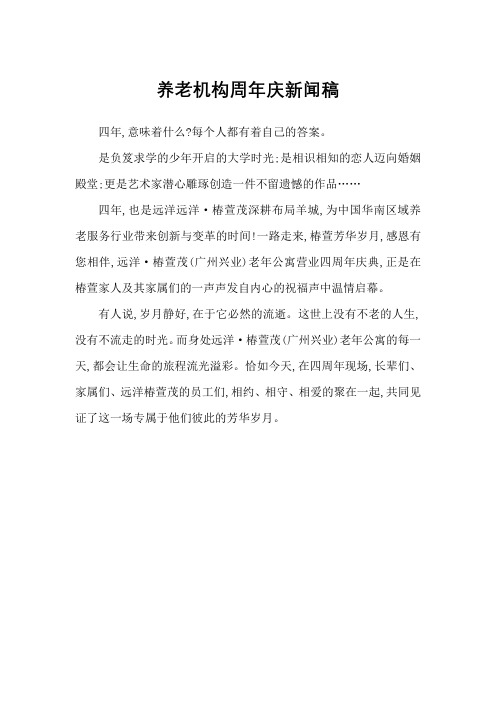 养老机构周年庆新闻稿

四年,意味着什么?每个人都有着自己的答案。

是负笈求学的少年开启的大学时光;是相识相知的恋人迈向婚姻殿堂;更是艺术家潜心雕琢创造一件不留遗憾的作品……

四年,也是远洋远洋·椿萱茂深耕布局羊城,为中国华南区域养老服务行业带来创新与变革的时间!一路走来,椿萱芳华岁月,感恩有您相伴,远洋·椿萱茂(广州兴业)老年公寓营业四周年庆典,正是在椿萱家人及其家属们的一声声发自内心的祝福声中温情启幕。

有人说,岁月静好,在于它必然的流逝。这世上没有不老的人生,没有不流走的时光。而身处远洋·椿萱茂(广州兴业)老年公寓的每一天,都会让生命的旅程流光溢彩。恰如今天,在四周年现场,长辈们、家属们、远洋椿萱茂的员工们,相约、相守、相爱的聚在一起,共同见证了这一场专属于他们彼此的芳华岁月。